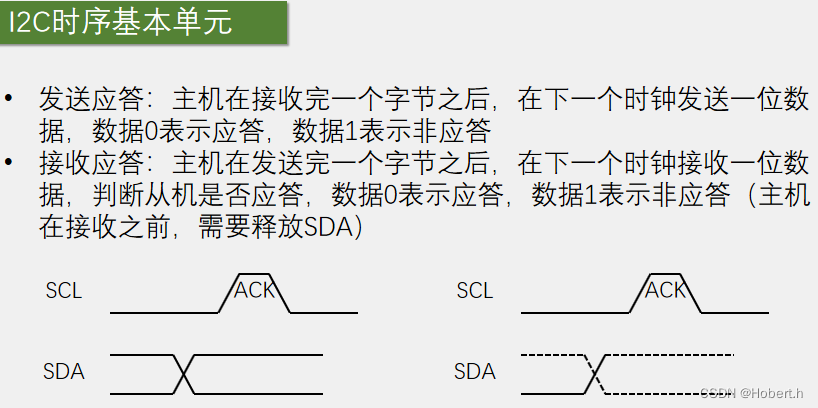 I2C时序基本单元

• 发送应答：主机在接收完一个字节之后，在下一个时钟发送一位数据，数据0表示应答，数据1表示非应答
• 接收应答：主机在发送完一个字节之后，在下一个时钟接收一位数据，判断从机是否应答，数据0表示应答，数据1表示非应答（主机在接收之前，需要释放SDA）

SCL
ACK
SDA

SCL
ACK
SDA

CSDN @Hobert.h